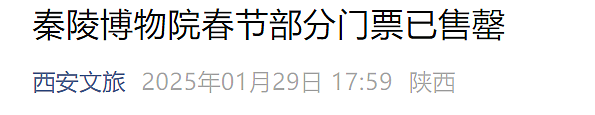 秦陵博物院春节部分门票已售罄

西安文旅 2025年01月29日 17:59 陕西